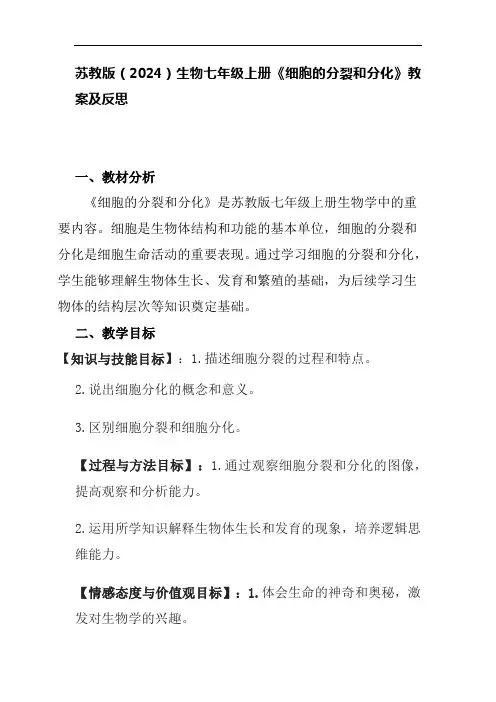 苏教版（2024）生物七年级上册《细胞的分裂和分化》教案及反思

一、教材分析

《细胞的分裂和分化》是苏教版七年级上册生物学中的重要内容。细胞是生物体结构和功能的基本单位，细胞的分裂和分化是细胞生命活动的重要表现。通过学习细胞的分裂和分化，学生能够理解生物体生长、发育和繁殖的基础，为后续学习生物体的结构层次等知识奠定基础。

二、教学目标

【知识与技能目标】：1.描述细胞分裂的过程和特点。

2.说出细胞分化的概念和意义。

3.区别细胞分裂和细胞分化。

【过程与方法目标】：1.通过观察细胞分裂和分化的图像，提高观察和分析能力。

2.运用所学知识解释生物体生长和发育的现象，培养逻辑思维能力。

【情感态度与价值观目标】：1.体会生命的神奇和奥秘，激发对生物学的兴趣。